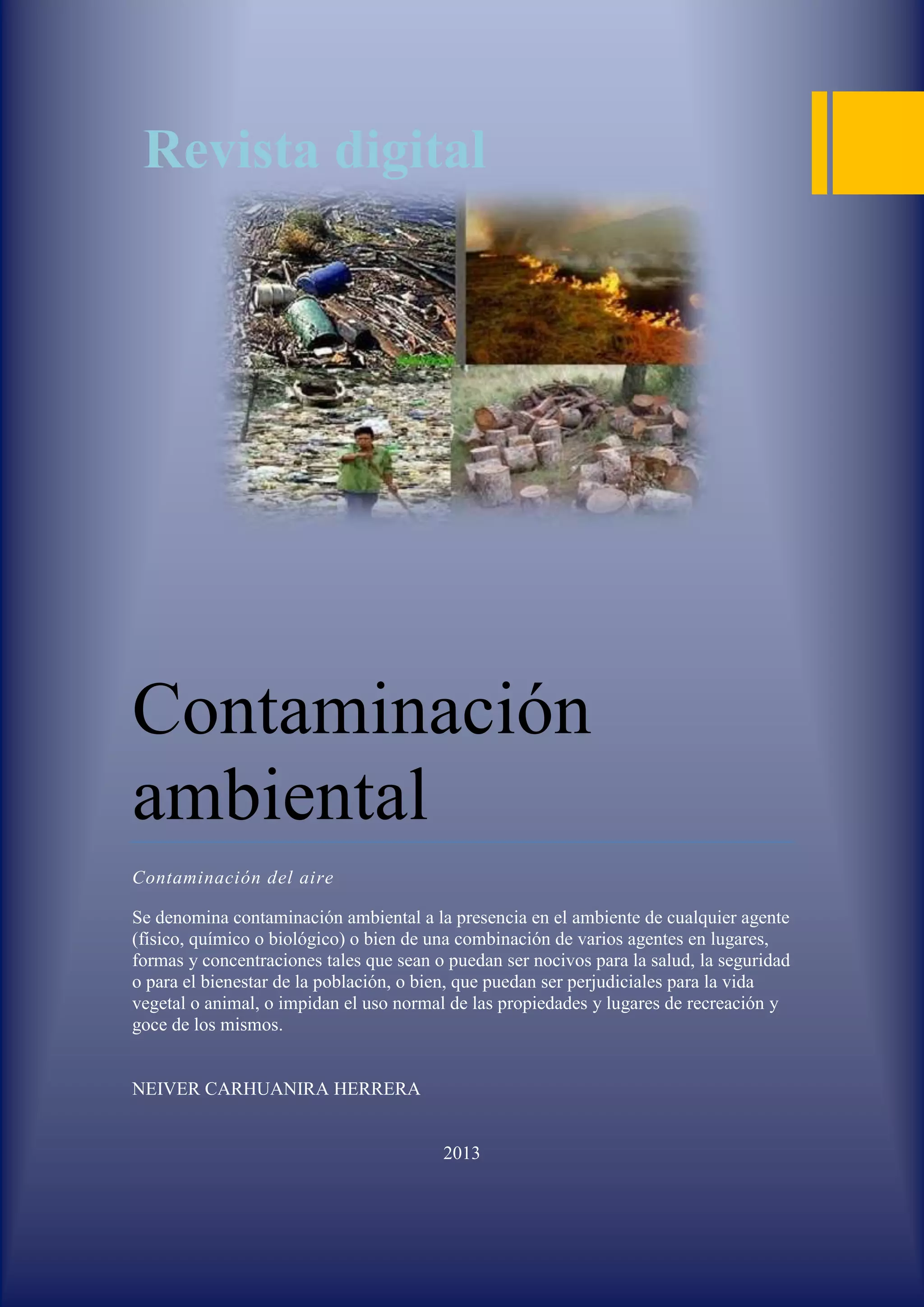 Revista digital

Contaminación ambiental

Contaminación del aire

Se denomina contaminación ambiental a la presencia en el ambiente de cualquier agente (físico, químico o biológico) o bien de una combinación de varios agentes en lugares, formas y concentraciones tales que sean o puedan ser nocivos para la salud, la seguridad o para el bienestar de la población, o bien, que puedan ser perjudiciales para la vida vegetal o animal, o impidan el uso normal de las propiedades y lugares de recreación y goce de los mismos.

NEIVER CARHUANIRA HERRERA

2013